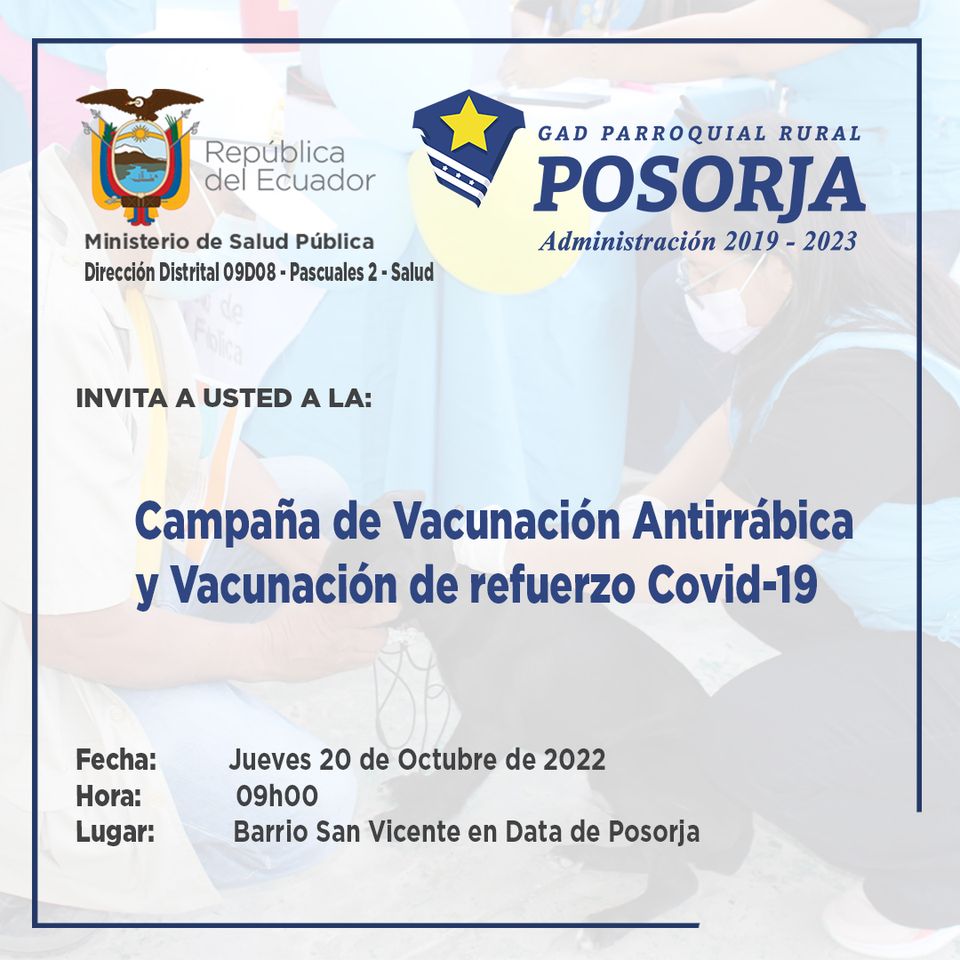 República del Ecuador

Ministerio de Salud Pública
Dirección Distrital 09D08 - Pascuales 2 - Salud

GAD PARROQUIAL RURAL
POSORJA
Administración 2019 - 2023

INVITA A USTED A LA:

Campaña de Vacunación Antirrábica y Vacunación de refuerzo Covid-19

Fecha: Jueves 20 de Octubre de 2022
Hora: 09h00
Lugar: Barrio San Vicente en Data de Posorja